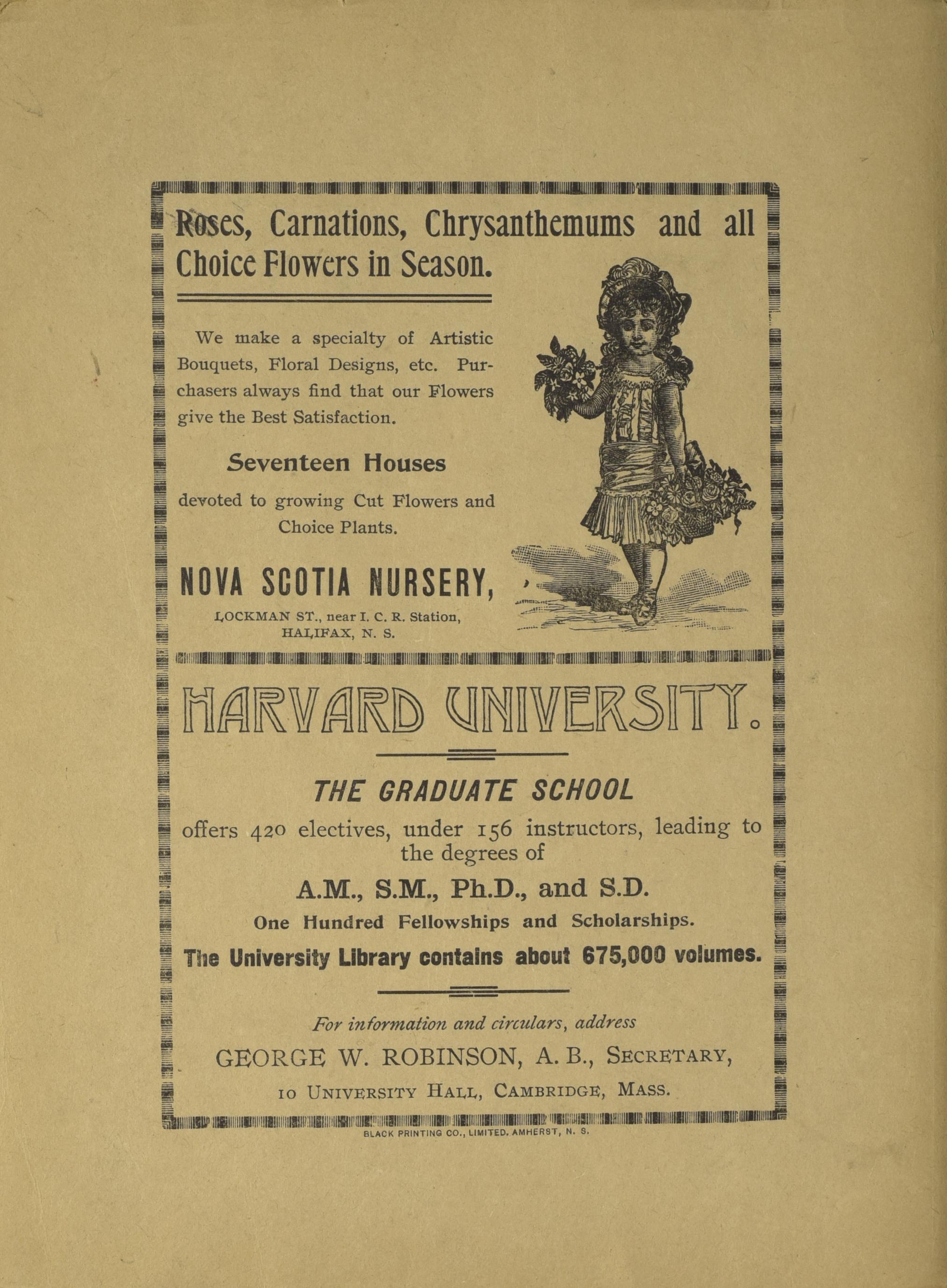 Roses, Carnations, Chrysanthemums and all Choice Flowers in Season.

We make a specialty of Artistic Bouquets, Floral Designs, etc. Purchasers always find that our Flowers give the Best Satisfaction.

Seventeen Houses

devoted to growing Cut Flowers and Choice Plants.

NOVA SCOTIA NURSERY,

LOCKMAN ST., near I. C. R. Station, HALIFAX, N. S.

HARVARD UNIVERSITY.

THE GRADUATE SCHOOL

offers 420 electives, under 156 instructors, leading to the degrees of

A.M., S.M., Ph.D., and S.D.

One Hundred Fellowships and Scholarships.

The University Library contains about 675,000 volumes.

For information and circulars, address

GEORGE W. ROBINSON, A. B., SECRETARY,

10 UNIVERSITY HALL, CAMBRIDGE, MASS.

BLACK PRINTING CO., LIMITED. AMHERST, N. S.